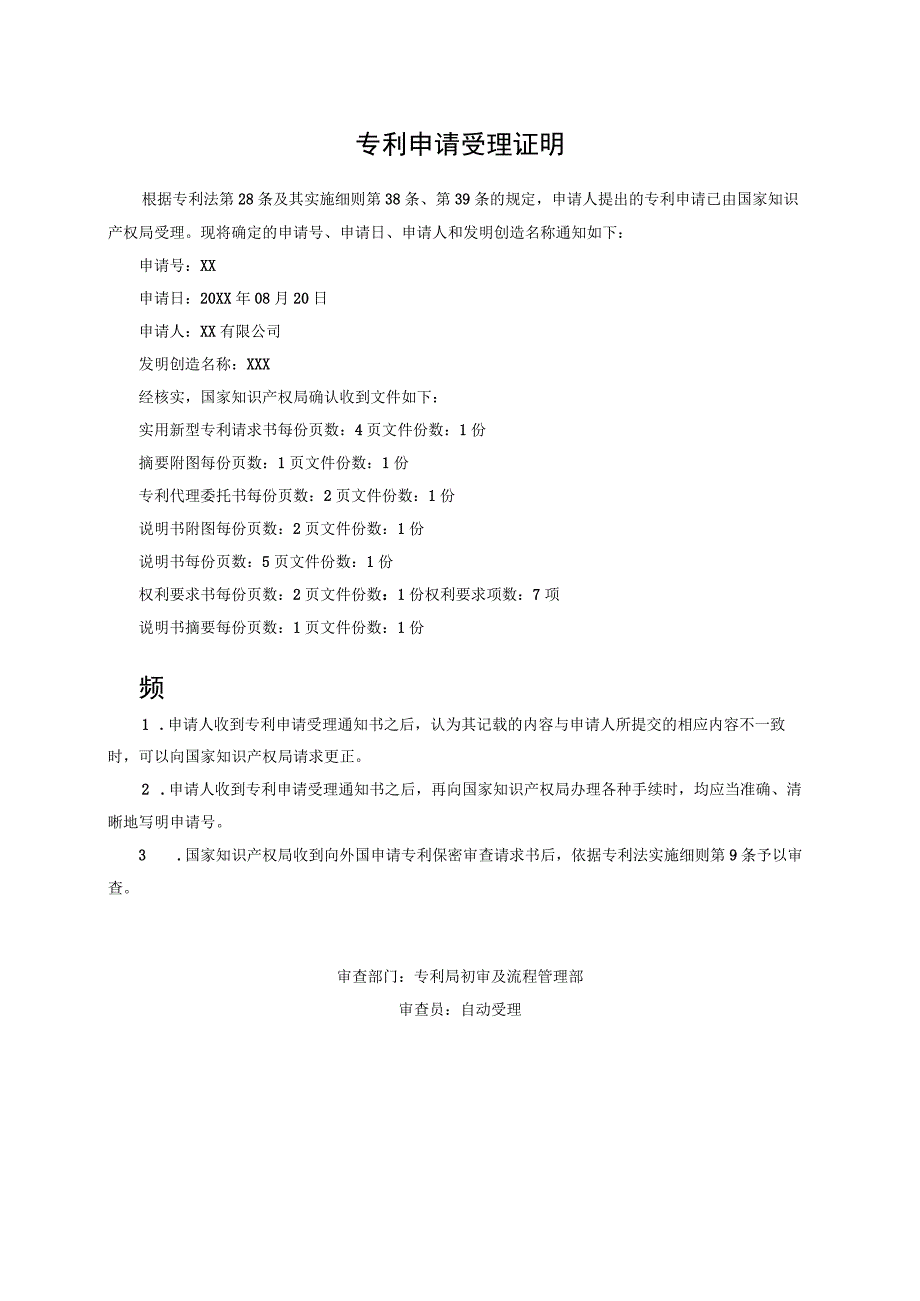 专利申请受理证明

根据专利法第28条及其实施细则第38条、第39条的规定，申请人提出的专利申请已由国家知识产权局受理。现将确定的申请号、申请日、申请人和发明创造名称通知如下：

申请号：XX

申请日：20XX年08月20日

申请人：XX有限公司

发明创造名称：XXX

经核实，国家知识产权局确认收到文件如下：

实用新型专利请求书每份页数：4页文件份数：1份

摘要附图每份页数：1页文件份数：1份

专利代理委托书每份页数：2页文件份数：1份

说明书附图每份页数：2页文件份数：1份

说明书每份页数：5页文件份数：1份

权利要求书每份页数：2页文件份数：1份权利要求项数：7项

说明书摘要每份页数：1页文件份数：1份

频

1．申请人收到专利申请受理通知书之后，认为其记载的内容与申请人所提交的相应内容不一致时，可以向国家知识产权局请求更正。

2．申请人收到专利申请受理通知书之后，再向国家知识产权局办理各种手续时，均应当准确、清晰地写明申请号。

3．国家知识产权局收到向外国申请专利保密审查请求书后，依据专利法实施细则第9条予以审查。

审查部门：专利局初审及流程管理部

审查员：自动受理